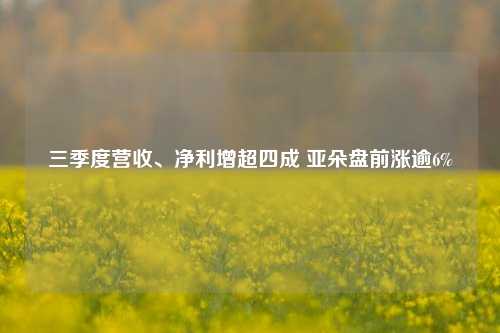 三季度营收、净利增超四成 亚朵盘前涨逾6%